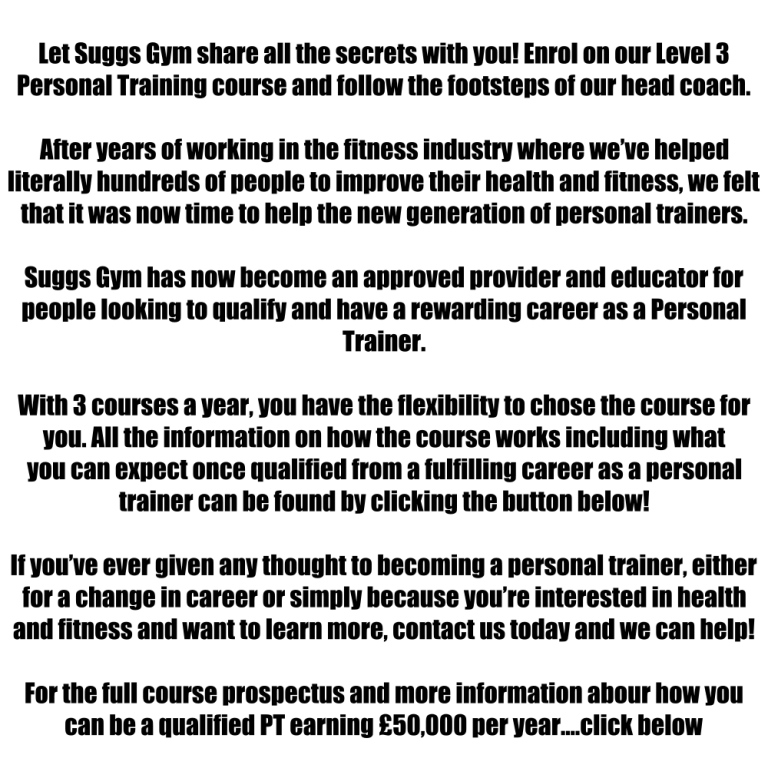 Let Suggs Gym share all the secrets with you! Enrol on our Level 3 Personal Training course and follow the footsteps of our head coach.

After years of working in the fitness industry where we've helped literally hundreds of people to improve their health and fitness, we felt that it was now time to help the new generation of personal trainers.

Suggs Gym has now become an approved provider and educator for people looking to qualify and have a rewarding career as a Personal Trainer.

With 3 courses a year, you have the flexibility to chose the course for you. All the information on how the course works including what you can expect once qualified from a fulfilling career as a personal trainer can be found by clicking the button below!

If you've ever given any thought to becoming a personal trainer, either for a change in career or simply because you're interested in health and fitness and want to learn more, contact us today and we can help!

For the full course prospectus and more information abour how you can be a qualified PT earning £50,000 per year....click below